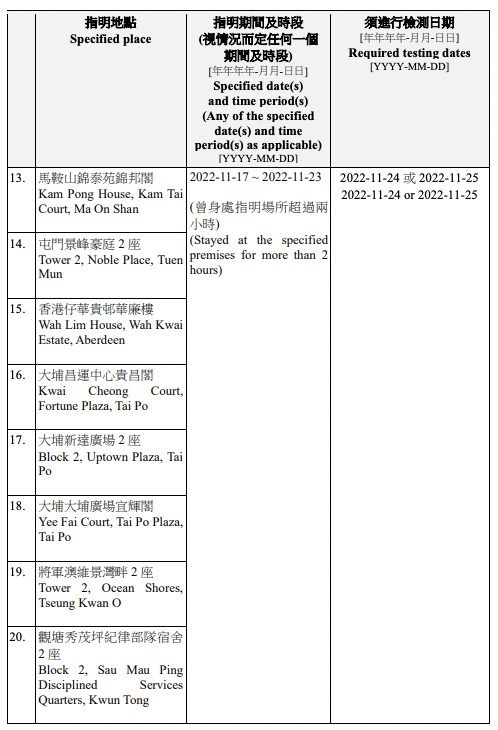 |  | 指明地點 Specified place | 指明期間及時段 (視情況而定任何一個期間及時段) [年年年年-月月-日日] Specified date(s) and time period(s) (Any of the specified date(s) and time period(s) as applicable) [YYYY-MM-DD] | 須進行檢測日期 [年年年年-月月-日日] Required testing dates [YYYY-MM-DD] |
|---|---|---|---|
| 13. | 馬鞍山錦泰苑錦邦閣 Kam Pong House, Kam Tai Court, Ma On Shan | 2022-11-17 ~ 2022-11-23 (曾身處指明場所超過兩小時) (Stayed at the specified premises for more than 2 hours) | 2022-11-24 或 2022-11-25 2022-11-24 or 2022-11-25 |
| 14. | 屯門景峰豪庭 2 座 Tower 2, Noble Place, Tuen Mun | | |
| 15. | 香港仔華貴邨華廉樓 Wah Lim House, Wah Kwai Estate, Aberdeen | | |
| 16. | 大埔昌運中心貴昌閣 Kwai Cheong Court, Fortune Plaza, Tai Po | | |
| 17. | 大埔新達廣場 2 座 Block 2, Uptown Plaza, Tai Po | | |
| 18. | 大埔大埔廣場宜輝閣 Yee Fai Court, Tai Po Plaza, Tai Po | | |
| 19. | 將軍澳維景灣畔 2 座 Tower 2, Ocean Shores, Tseung Kwan O | | |
| 20. | 觀塘秀茂坪紀律部隊宿舍 2 座 Block 2, Sau Mau Ping Disciplined Services Quarters, Kwun Tong | | |